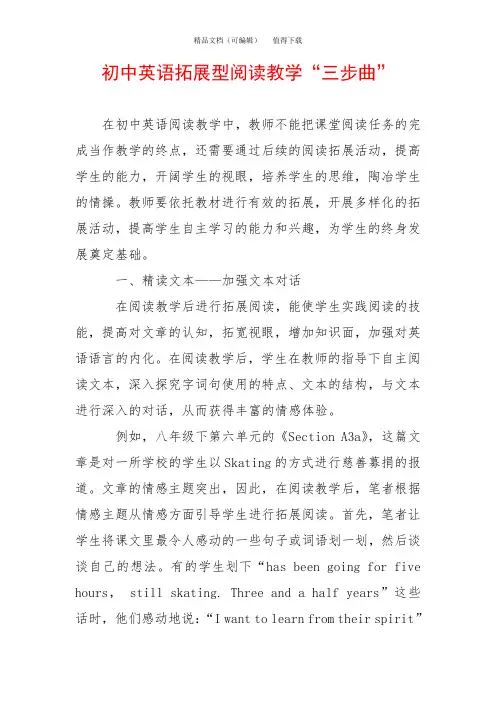 精品文档（可编辑）　　值得下载

初中英语拓展型阅读教学“三步曲”

在初中英语阅读教学中，教师不能把课堂阅读任务的完成当作教学的终点，还需要通过后续的阅读拓展活动，提高学生的能力，开阔学生的视眼，培养学生的思维，陶冶学生的情操。教师要依托教材进行有效的拓展，开展多样化的拓展活动，提高学生自主学习的能力和兴趣，为学生的终身发展奠定基础。

一、精读文本——加强文本对话

在阅读教学后进行拓展阅读，能使学生实践阅读的技能，提高对文章的认知，拓宽视眼，增加知识面，加强对英语语言的内化。在阅读教学后，学生在教师的指导下自主阅读文本，深入探究字词句使用的特点、文本的结构，与文本进行深入的对话，从而获得丰富的情感体验。

例如，八年级下第六单元的《Section A3a》，这篇文章是对一所学校的学生以Skating的方式进行慈善募捐的报道。文章的情感主题突出，因此，在阅读教学后，笔者根据情感主题从情感方面引导学生进行拓展阅读。首先，笔者让学生将课文里最令人感动的一些句子或词语划一划，然后谈谈自己的想法。有的学生划下“has been going for five hours， still skating. Three and a half years”这些话时，他们感动地说：“I want to learn from their spirit”